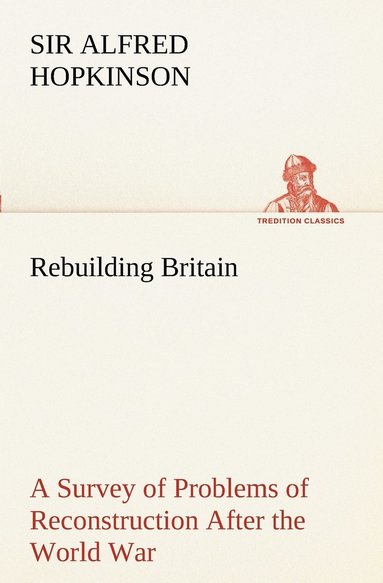 SIR ALFRED HOPKINSON

TREDITION CLASSICS

Rebuilding Britain

A Survey of Problems of Reconstruction After the World War